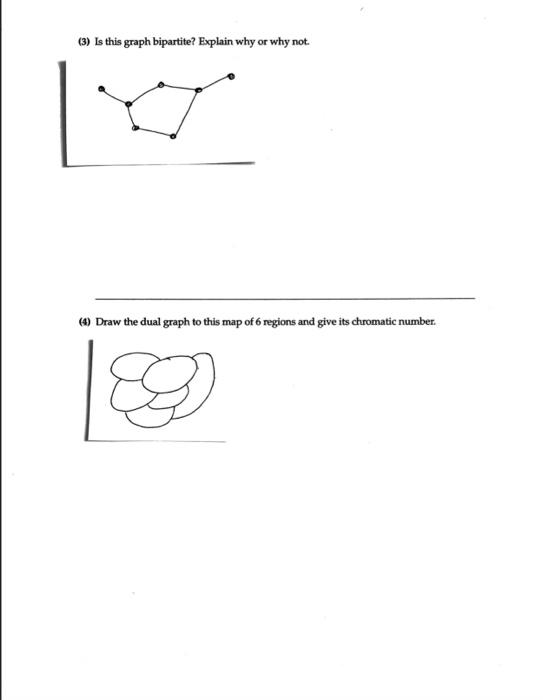 (3) Is this graph bipartite? Explain why or why not.

(4) Draw the dual graph to this map of 6 regions and give its chromatic number.